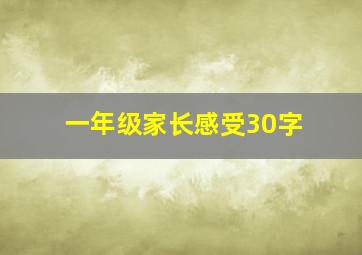 一年级家长感受30字